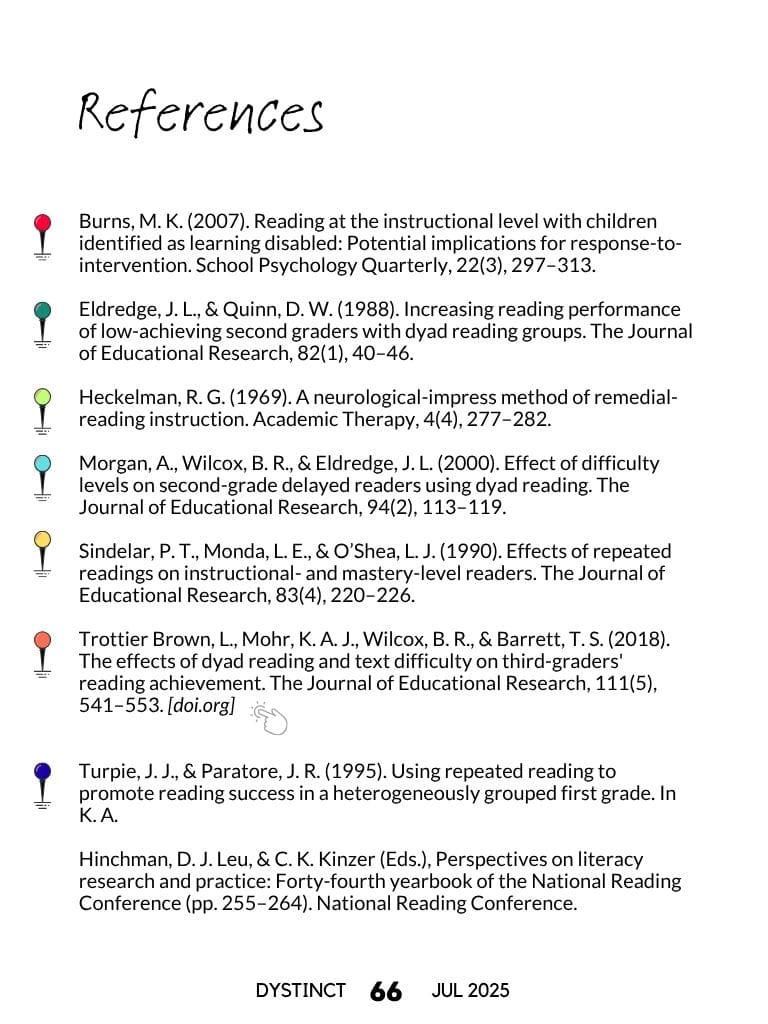 References

Burns, M. K. (2007). Reading at the instructional level with children identified as learning disabled: Potential implications for response-to-intervention. School Psychology Quarterly, 22(3), 297–313.

Eldredge, J. L., & Quinn, D. W. (1988). Increasing reading performance of low-achieving second graders with dyad reading groups. The Journal of Educational Research, 82(1), 40–46.

Heckelman, R. G. (1969). A neurological-impress method of remedial-reading instruction. Academic Therapy, 4(4), 277–282.

Morgan, A., Wilcox, B. R., & Eldredge, J. L. (2000). Effect of difficulty levels on second-grade delayed readers using dyad reading. The Journal of Educational Research, 94(2), 113–119.

Sindelar, P. T., Monda, L. E., & O'Shea, L. J. (1990). Effects of repeated readings on instructional- and mastery-level readers. The Journal of Educational Research, 83(4), 220–226.

Trottier Brown, L., Mohr, K. A. J., Wilcox, B. R., & Barrett, T. S. (2018). The effects of dyad reading and text difficulty on third-graders' reading achievement. The Journal of Educational Research, 111(5), 541–553. [doi.org]

Turpie, J. J., & Paratore, J. R. (1995). Using repeated reading to promote reading success in a heterogeneously grouped first grade. In K. A.

Hinchman, D. J. Leu, & C. K. Kinzer (Eds.), Perspectives on literacy research and practice: Forty-fourth yearbook of the National Reading Conference (pp. 255–264). National Reading Conference.

DYSTINCT 66 JUL 2025